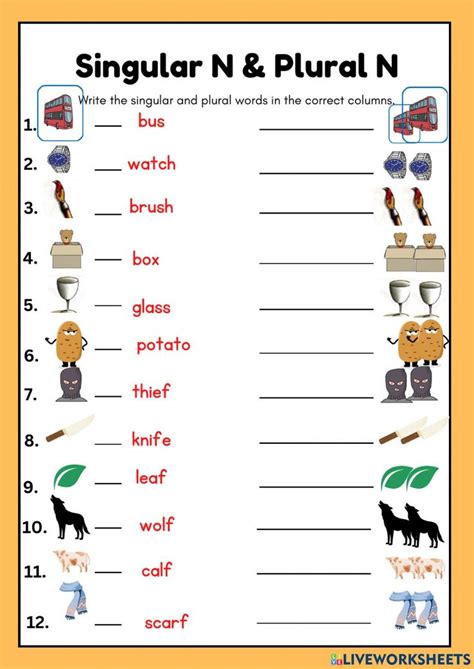 Singular N & Plural N

Write the singular and plural words in the correct columns.

1. ___ bus ___________

2. ___ watch ___________

3. ___ brush ___________

4. ___ box ___________

5. ___ glass ___________

6. ___ potato ___________

7. ___ thief ___________

8. ___ knife ___________

9. ___ leaf ___________

10. ___ wolf ___________

11. ___ calf ___________

12. ___ scarf ___________

LIVEWORKSHEETS